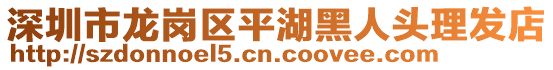 深圳市龙岗区平湖黑人头理发店
http://szdonnoel5.cn.coovee.com